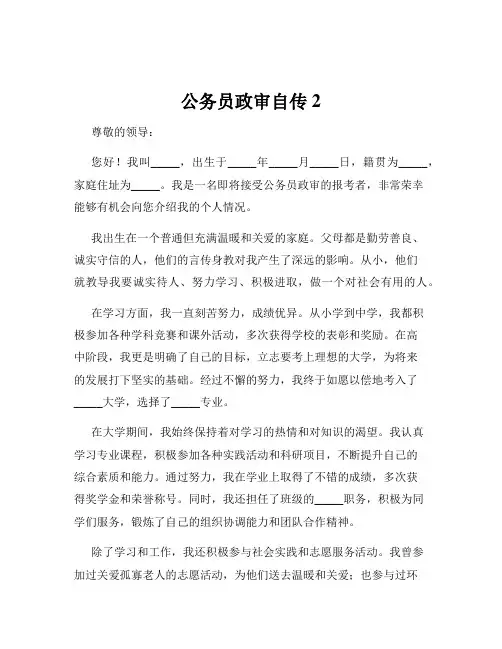 公务员政审自传 2

尊敬的领导：

您好！我叫_____，出生于_____年_____月_____日，籍贯为_____，家庭住址为_____。我是一名即将接受公务员政审的报考者，非常荣幸能够有机会向您介绍我的个人情况。

我出生在一个普通但充满温暖和关爱的家庭。父母都是勤劳善良、诚实守信的人，他们的言传身教对我产生了深远的影响。从小，他们就教导我要诚实待人、努力学习、积极进取，做一个对社会有用的人。

在学习方面，我一直刻苦努力，成绩优异。从小学到中学，我都积极参加各种学科竞赛和课外活动，多次获得学校的表彰和奖励。在高中阶段，我更是明确了自己的目标，立志要考上理想的大学，为将来的发展打下坚实的基础。经过不懈的努力，我终于如愿以偿地考入了_____大学，选择了_____专业。

在大学期间，我始终保持着对学习的热情和对知识的渴望。我认真学习专业课程，积极参加各种实践活动和科研项目，不断提升自己的综合素质和能力。通过努力，我在学业上取得了不错的成绩，多次获得奖学金和荣誉称号。同时，我还担任了班级的_____职务，积极为同学们服务，锻炼了自己的组织协调能力和团队合作精神。

除了学习和工作，我还积极参与社会实践和志愿服务活动。我曾参加过关爱孤寡老人的志愿活动，为他们送去温暖和关爱；也参与过环